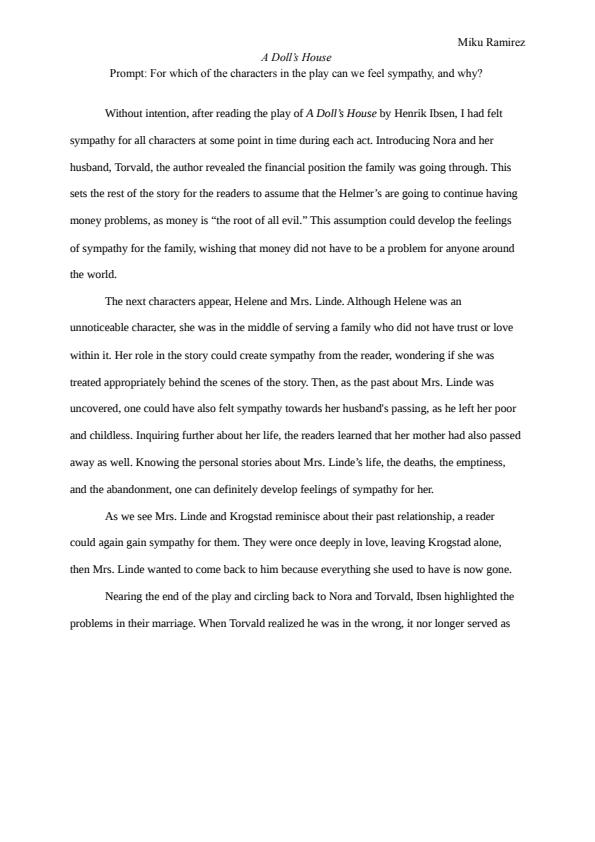 Miku Ramirez

A Doll's House

Prompt: For which of the characters in the play can we feel sympathy, and why?

Without intention, after reading the play of A Doll's House by Henrik Ibsen, I had felt sympathy for all characters at some point in time during each act. Introducing Nora and her husband, Torvald, the author revealed the financial position the family was going through. This sets the rest of the story for the readers to assume that the Helmer's are going to continue having money problems, as money is "the root of all evil." This assumption could develop the feelings of sympathy for the family, wishing that money did not have to be a problem for anyone around the world.

The next characters appear, Helene and Mrs. Linde. Although Helene was an unnoticeable character, she was in the middle of serving a family who did not have trust or love within it. Her role in the story could create sympathy from the reader, wondering if she was treated appropriately behind the scenes of the story. Then, as the past about Mrs. Linde was uncovered, one could have also felt sympathy towards her husband's passing, as he left her poor and childless. Inquiring further about her life, the readers learned that her mother had also passed away as well. Knowing the personal stories about Mrs. Linde's life, the deaths, the emptiness, and the abandonment, one can definitely develop feelings of sympathy for her.

As we see Mrs. Linde and Krogstad reminisce about their past relationship, a reader could again gain sympathy for them. They were once deeply in love, leaving Krogstad alone, then Mrs. Linde wanted to come back to him because everything she used to have is now gone.

Nearing the end of the play and circling back to Nora and Torvald, Ibsen highlighted the problems in their marriage. When Torvald realized he was in the wrong, it nor longer served as